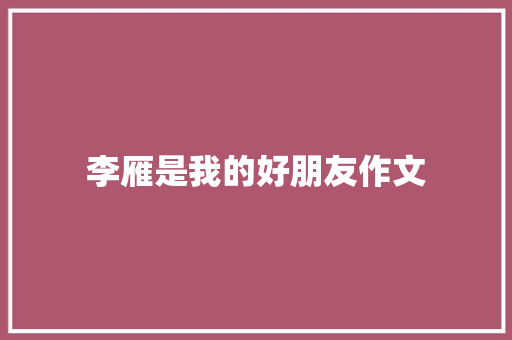 李雁是我的好朋友作文